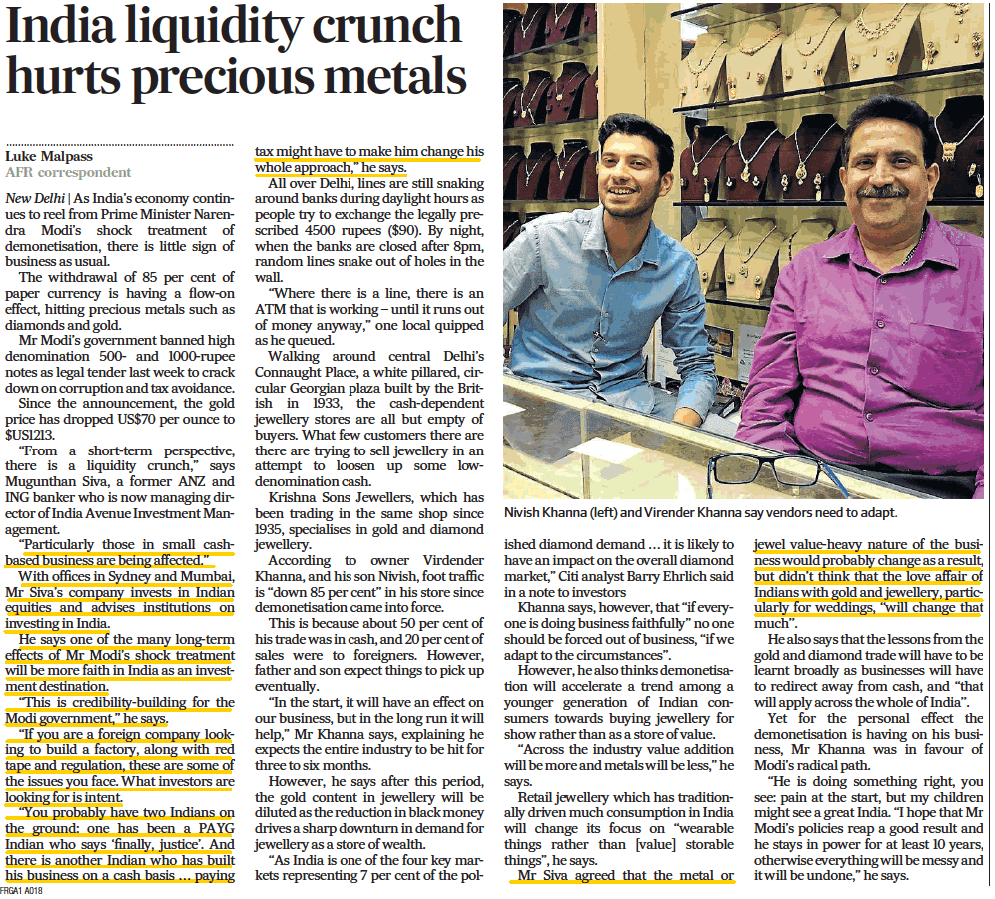 India liquidity crunch hurts precious metals

Luke Malpass
AFR correspondent

New Delhi | As India's economy continues to reel from Prime Minister Narendra Modi's shock treatment of demonetisation, there is little sign of business as usual.

The withdrawal of 85 per cent of paper currency is having a flow-on effect, hitting precious metals such as diamonds and gold.

Mr Modi's government banned high denomination 500- and 1000-rupee notes as legal tender last week to crack down on corruption and tax avoidance.

Since the announcement, the gold price has dropped US$70 per ounce to $US1213.

"From a short-term perspective, there is a liquidity crunch," says Mugunthan Siva, a former ANZ and ING banker who is now managing director of India Avenue Investment Management.

"Particularly those in small cash-based business are being affected."

With offices in Sydney and Mumbai, Mr Siva's company invests in Indian equities and advises institutions on investing in India.

He says one of the many long-term effects of Mr Modi's shock treatment will be more faith in India as an investment destination.

"This is credibility-building for the Modi government," he says.

"If you are a foreign company looking to build a factory, along with red tape and regulation, these are some of the issues you face. What investors are looking for is intent.

"You probably have two Indians on the ground: one has been a PAYG Indian who says 'finally, justice'. And there is another Indian who has built his business on a cash basis ... paying tax might have to make him change his whole approach," he says.

All over Delhi, lines are still snaking around banks during daylight hours as people try to exchange the legally prescribed 4500 rupees ($90). By night, when the banks are closed after 8pm, random lines snake out of holes in the wall.

"Where there is a line, there is an ATM that is working – until it runs out of money anyway," one local quipped as he queued.

Walking around central Delhi's Connaught Place, a white pillared, circular Georgian plaza built by the British in 1933, the cash-dependent jewellery stores are all but empty of buyers. What few customers there are there are trying to sell jewellery in an attempt to loosen up some low-denomination cash.

Krishna Sons Jewellers, which has been trading in the same shop since 1935, specialises in gold and diamond jewellery.

According to owner Virdender Khanna, and his son Nivish, foot traffic is "down 85 per cent" in his store since demonetisation came into force.

This is because about 50 per cent of his trade was in cash, and 20 per cent of sales were to foreigners. However, father and son expect things to pick up eventually.

"In the start, it will have an effect on our business, but in the long run it will help," Mr Khanna says, explaining he expects the entire industry to be hit for three to six months.

However, he says after this period, the gold content in jewellery will be diluted as the reduction in black money drives a sharp downturn in demand for jewellery as a store of wealth.

"As India is one of the four key markets representing 7 per cent of the polished diamond demand ... it is likely to have an impact on the overall diamond market," Citi analyst Barry Ehrlich said in a note to investors

Khanna says, however, that "if everyone is doing business faithfully" no one should be forced out of business, "if we adapt to the circumstances".

However, he also thinks demonetisation will accelerate a trend among a younger generation of Indian consumers towards buying jewellery for show rather than as a store of value.

"Across the industry value addition will be more and metals will be less," he says.

Retail jewellery which has traditionally driven much consumption in India will change its focus on "wearable things rather than [value] storable things", he says.

Mr Siva agreed that the metal or jewel value-heavy nature of the business would probably change as a result, but didn't think that the love affair of Indians with gold and jewellery, particularly for weddings, "will change that much".

He also says that the lessons from the gold and diamond trade will have to be learnt broadly as businesses will have to redirect away from cash, and "that will apply across the whole of India".

Yet for the personal effect the demonetisation is having on his business, Mr Khanna was in favour of Modi's radical path.

"He is doing something right, you see: pain at the start, but my children might see a great India. "I hope that Mr Modi's policies reap a good result and he stays in power for at least 10 years, otherwise everything will be messy and it will be undone," he says.

Nivish Khanna (left) and Virender Khanna say vendors need to adapt.

FRGA1 A018